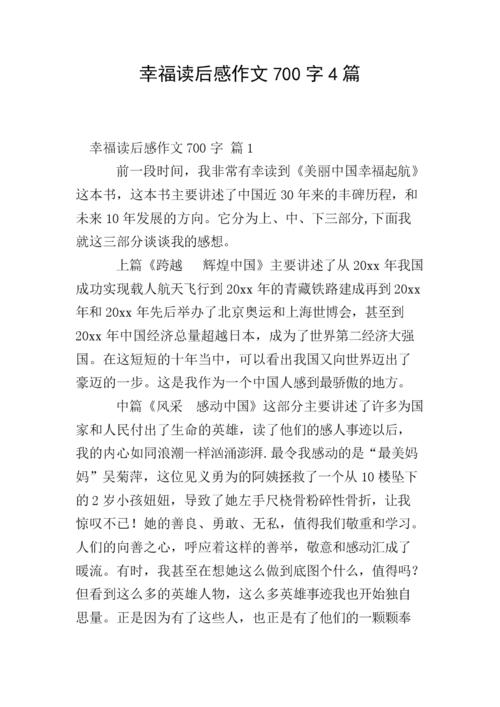 幸福读后感作文 700 字 4 篇

幸福读后感作文 700 字 篇 1

前一段时间，我非常有幸读到《美丽中国幸福起航》这本书，这本书主要讲述了中国近 30 年来的丰碑历程，和未来 10 年发展的方向。它分为上、中、下三部分,下面我就这三部分谈谈我的感想。

上篇《跨越　辉煌中国》主要讲述了从 20xx 年我国成功实现载人航天飞行到 20xx 年的青藏铁路建成再到 20xx 年和 20xx 年先后举办了北京奥运和上海世博会，甚至到 20xx 年中国经济总量超越日本，成为了世界第二经济大强国。在这短短的十年当中，可以看出我国又向世界迈出了豪迈的一步。这是我作为一个中国人感到最骄傲的地方。

中篇《风采　感动中国》这部分主要讲述了许多为国家和人民付出了生命的英雄，读了他们的感人事迹以后，我的内心如同浪潮一样汹涌澎湃.最令我感动的是“最美妈妈”吴菊萍，这位见义勇为的阿姨拯救了一个从 10 楼坠下的 2 岁小孩妞妞，导致了她左手尺桡骨粉碎性骨折，让我惊叹不已！她的善良、勇敢、无私，值得我们敬重和学习。人们的向善之心，呼应着这样的善举，敬意和感动汇成了暖流。有时，我甚至在想她这么做到底图个什么，值得吗？但看到这么多的英雄人物，这么多英雄事迹我也开始独自思量。正是因为有了这些人，也正是有了他们的一颗颗奉